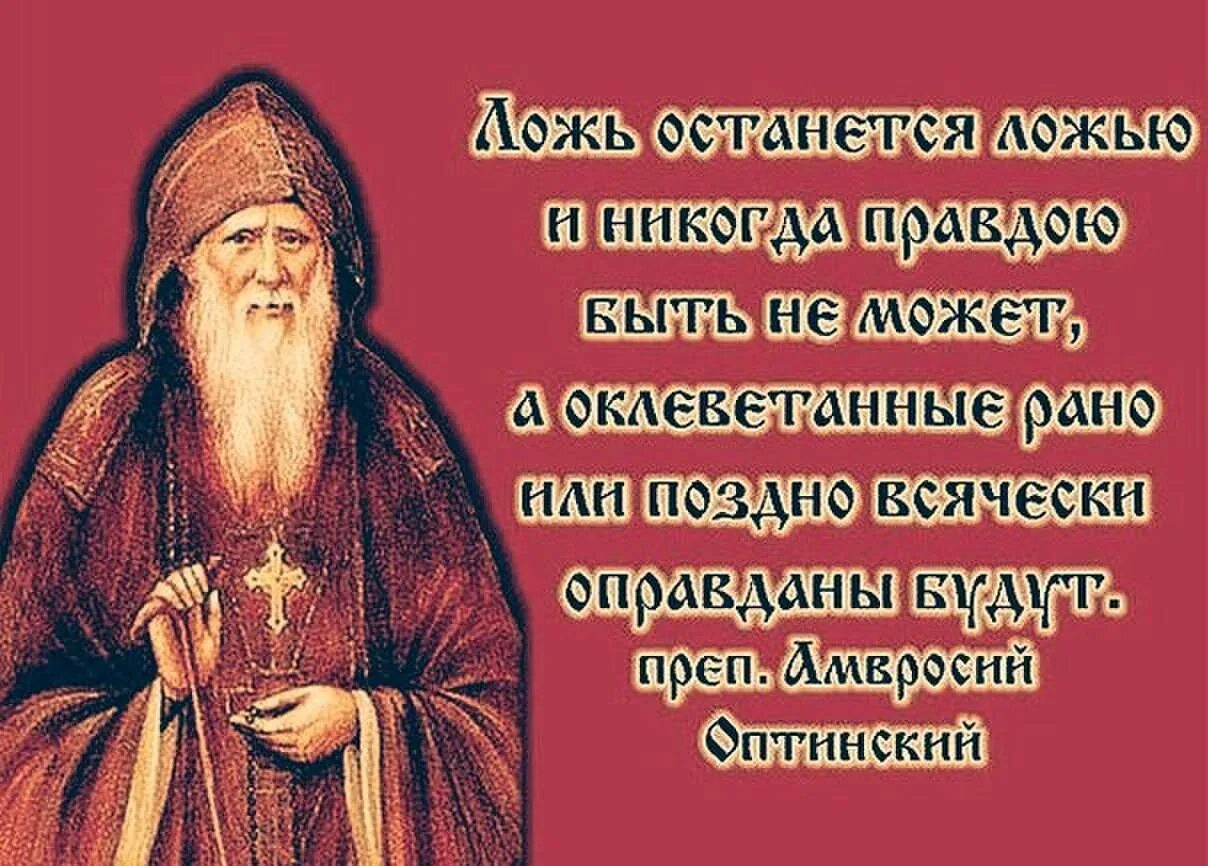 Ложь останется ложью и никогда правдою быть не может, а оклеветанные рано или поздно всячески оправданы будут.

преп. Амвросий Оптинский